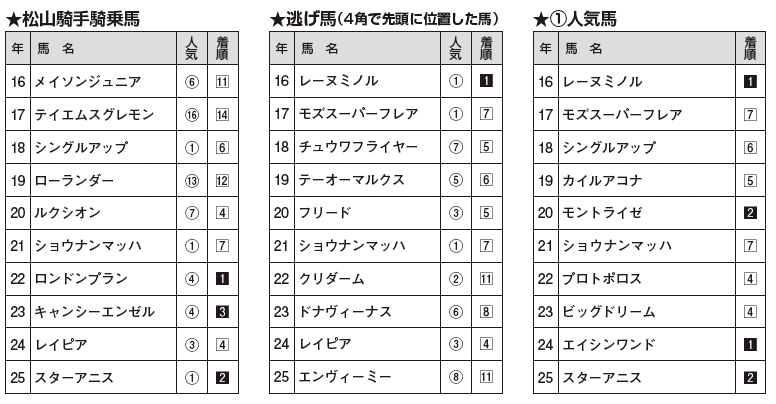 ★松山騎手騎乗馬

| 年 | 馬 名 | 人気 | 着順 |
|---|---|---|---|
| 16 | メイソンジュニア | ⑥ | 11 |
| 17 | テイエムスグレモン | ⑯ | 14 |
| 18 | シングルアップ | ① | 6 |
| 19 | ローランダー | ⑬ | 12 |
| 20 | ルクシオン | ⑦ | 4 |
| 21 | ショウナンマッハ | ① | 7 |
| 22 | ロンドンプラン | ④ | 1 |
| 23 | キャンシーエンゼル | ④ | 3 |
| 24 | レイピア | ③ | 4 |
| 25 | スターアニス | ① | 2 |

★逃げ馬（4角で先頭に位置した馬）

| 年 | 馬 名 | 人気 | 着順 |
|---|---|---|---|
| 16 | レーヌミノル | ① | 1 |
| 17 | モズスーパーフレア | ① | 7 |
| 18 | チュウワフライヤー | ⑦ | 5 |
| 19 | テーオーマルクス | ⑤ | 6 |
| 20 | フリード | ③ | 5 |
| 21 | ショウナンマッハ | ① | 7 |
| 22 | クリダーム | ② | 11 |
| 23 | ドナヴィーナス | ⑥ | 8 |
| 24 | レイピア | ③ | 4 |
| 25 | エンヴィーミー | ⑧ | 11 |

★①人気馬

| 年 | 馬 名 | 着順 |
|---|---|---|
| 16 | レーヌミノル | 1 |
| 17 | モズスーパーフレア | 7 |
| 18 | シングルアップ | 6 |
| 19 | カイルアコナ | 5 |
| 20 | モントライゼ | 2 |
| 21 | ショウナンマッハ | 7 |
| 22 | プロトポロス | 4 |
| 23 | ビッグドリーム | 4 |
| 24 | エイシンワンド | 1 |
| 25 | スターアニス | 2 |